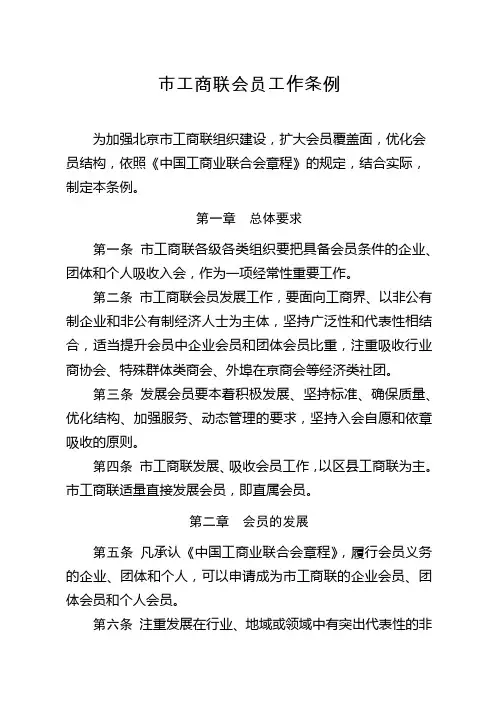 市工商联会员工作条例

为加强北京市工商联组织建设，扩大会员覆盖面，优化会员结构，依照《中国工商业联合会章程》的规定，结合实际，制定本条例。

第一章　总体要求

第一条 市工商联各级各类组织要把具备会员条件的企业、团体和个人吸收入会，作为一项经常性重要工作。

第二条 市工商联会员发展工作，要面向工商界、以非公有制企业和非公有制经济人士为主体，坚持广泛性和代表性相结合，适当提升会员中企业会员和团体会员比重，注重吸收行业商协会、特殊群体类商会、外埠在京商会等经济类社团。

第三条 发展会员要本着积极发展、坚持标准、确保质量、优化结构、加强服务、动态管理的要求，坚持入会自愿和依章吸收的原则。

第四条 市工商联发展、吸收会员工作，以区县工商联为主。市工商联适量直接发展会员，即直属会员。

第二章　会员的发展

第五条 凡承认《中国工商业联合会章程》，履行会员义务的企业、团体和个人，可以申请成为市工商联的企业会员、团体会员和个人会员。

第六条 注重发展在行业、地域或领域中有突出代表性的非